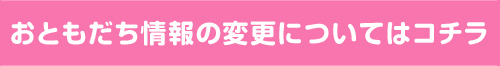 おともだち情報の変更についてはコチラ